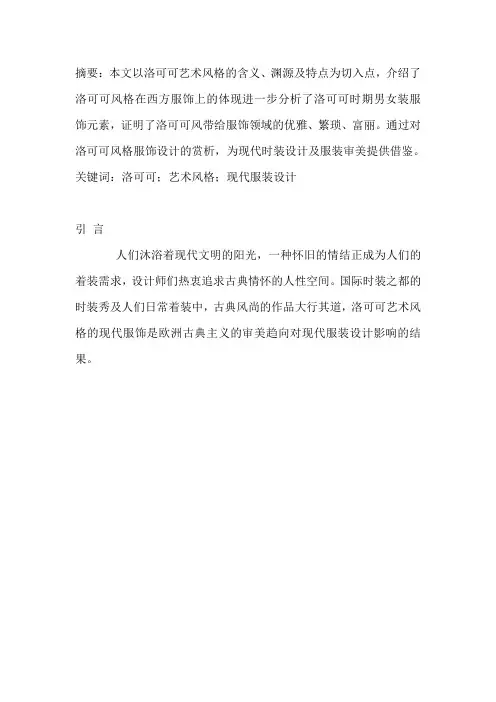 摘要：本文以洛可可艺术风格的含义、渊源及特点为切入点，介绍了洛可可风格在西方服饰上的体现进一步分析了洛可可时期男女装服饰元素，证明了洛可可风带给服饰领域的优雅、繁琐、富丽。通过对洛可可风格服饰设计的赏析，为现代时装设计及服装审美提供借鉴。
关键词：洛可可；艺术风格；现代服装设计

引 言

人们沐浴着现代文明的阳光，一种怀旧的情结正成为人们的着装需求，设计师们热衷追求古典情怀的人性空间。国际时装之都的时装秀及人们日常着装中，古典风尚的作品大行其道，洛可可艺术风格的现代服饰是欧洲古典主义的审美趋向对现代服装设计影响的结果。